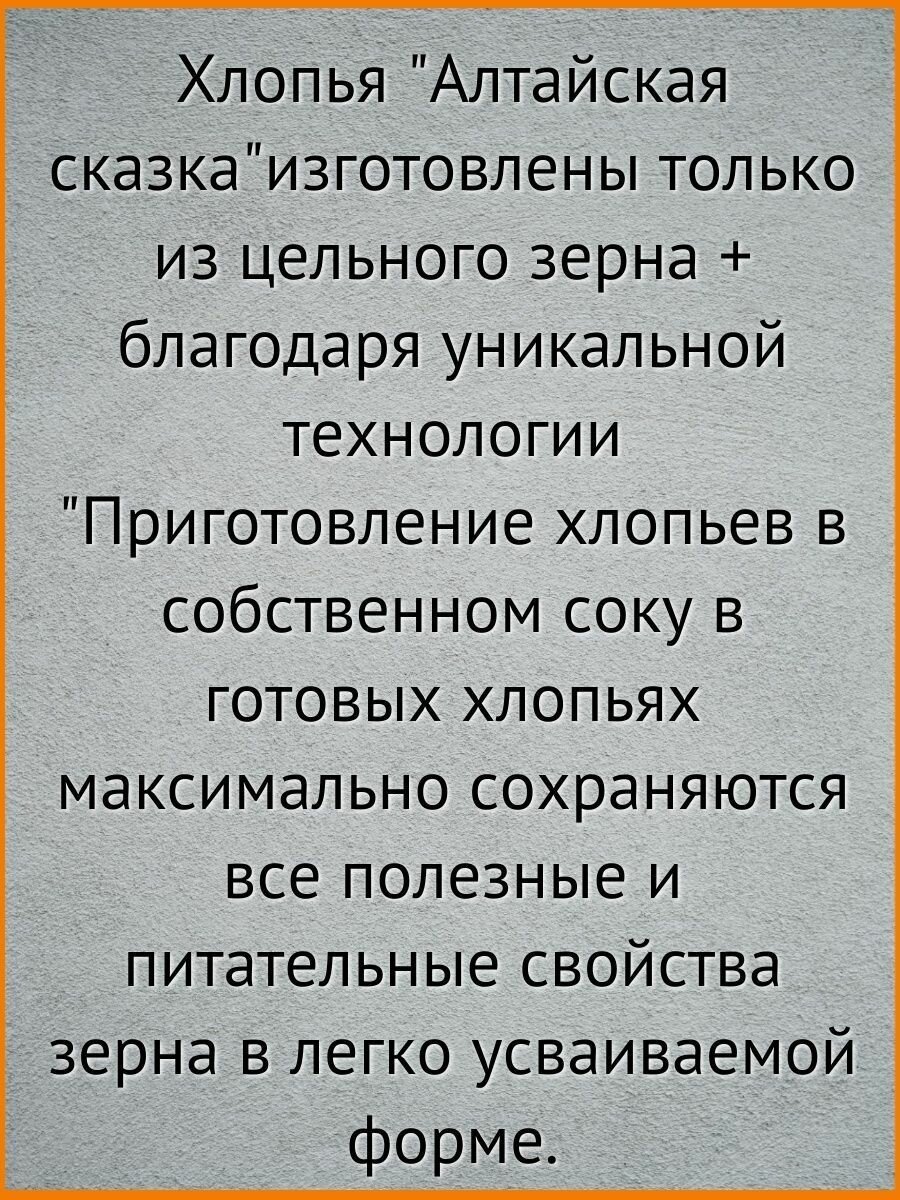 Хлопья "Алтайская сказка"изготовлены только из цельного зерна + благодаря уникальной технологии "Приготовление хлопьев в собственном соку в готовых хлопьях максимально сохраняются все полезные и питательные свойства зерна в легко усваиваемой форме.